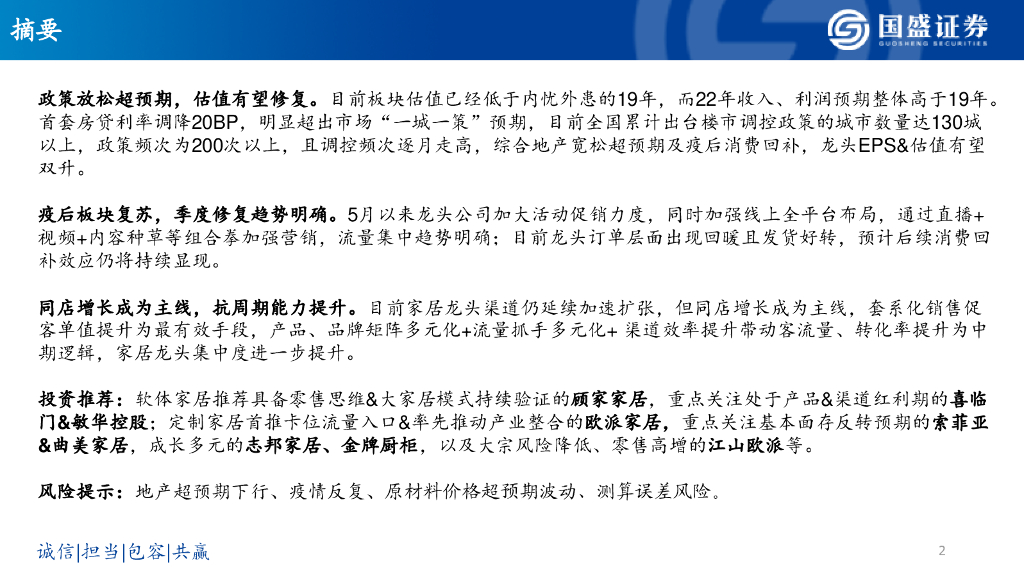 摘要

国盛证券
GUOSHENG SECURITIES

政策放松超预期，估值有望修复。目前板块估值已经低于内忧外患的19年，而22年收入、利润预期整体高于19年。首套房贷利率调降20BP，明显超出市场“一城一策”预期，目前全国累计出台楼市调控政策的城市数量达130城以上，政策频次为200次以上，且调控频次逐月走高，综合地产宽松超预期及疫后消费回补，龙头EPS&估值有望双升。

疫后板块复苏，季度修复趋势明确。5月以来龙头公司加大活动促销力度，同时加强线上全平台布局，通过直播+视频+内容种草等组合拳加强营销，流量集中趋势明确；目前龙头订单层面出现回暖且发货好转，预计后续消费回补效应仍将持续显现。

同店增长成为主线，抗周期能力提升。目前家居龙头渠道仍延续加速扩张，但同店增长成为主线，套系化销售促客单值提升为最有效手段，产品、品牌矩阵多元化+流量抓手多元化+渠道效率提升带动客流量、转化率提升为中期逻辑，家居龙头集中度进一步提升。

投资推荐：软体家居推荐具备零售思维&大家居模式持续验证的顾家家居，重点关注处于产品&渠道红利期的喜临门&敏华控股；定制家居首推卡位流量入口&率先推动产业整合的欧派家居，重点关注基本面存反转预期的索菲亚&曲美家居，成长多元的志邦家居、金牌厨柜，以及大宗风险降低、零售高增的江山欧派等。

风险提示：地产超预期下行、疫情反复、原材料价格超预期波动、测算误差风险。

诚信|担当|包容|共赢

2